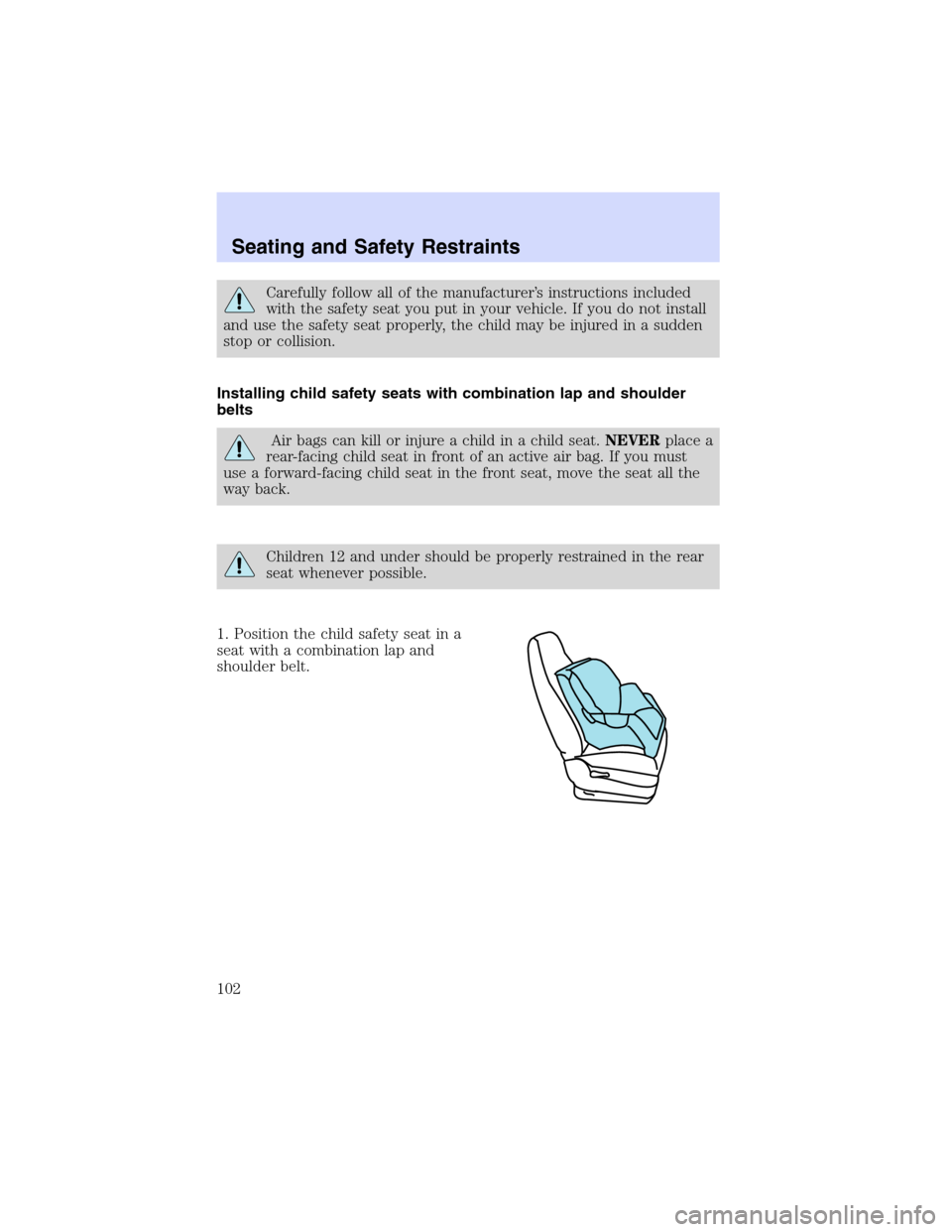 Seating and Safety Restraints

Carefully follow all of the manufacturer's instructions included with the safety seat you put in your vehicle. If you do not install and use the safety seat properly, the child may be injured in a sudden stop or collision.

Installing child safety seats with combination lap and shoulder belts

Air bags can kill or injure a child in a child seat. NEVER place a rear-facing child seat in front of an active air bag. If you must use a forward-facing child seat in the front seat, move the seat all the way back.

Children 12 and under should be properly restrained in the rear seat whenever possible.

1. Position the child safety seat in a seat with a combination lap and shoulder belt.

102

carmanualsonline.info